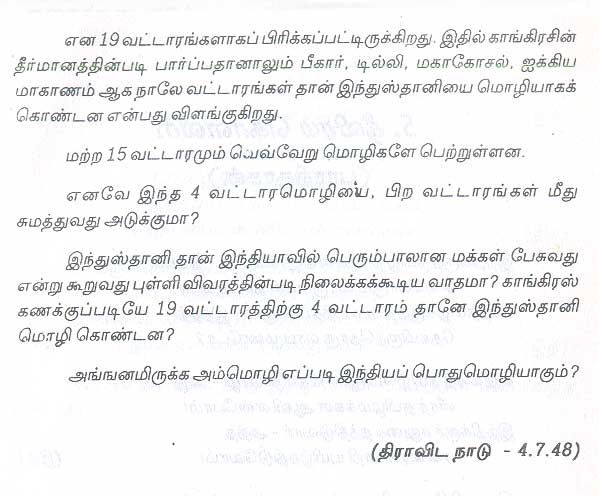 என 19 வட்டாரங்களாகப் பிரிக்கப்பட்டிருக்கிறது. இதில் காங்கிரசின் தீர்மானத்தின்படி பார்ப்பதானாலும் பீகார், டில்லி, மகாகோசல், ஐக்கிய மாகாணம் ஆக நாலே வட்டாரங்கள் தான் இந்துஸ்தானியை மொழியாகக் கொண்டன என்பது விளங்குகிறது.

மற்ற 15 வட்டாரமும் வெவ்வேறு மொழிகளே பெற்றுள்ளன.

எனவே இந்த 4 வட்டாரமொழியை, பிற வட்டாரங்கள் மீது சுமத்துவது அடுக்குமா?

இந்துஸ்தானி தான் இந்தியாவில் பெரும்பாலான மக்கள் பேசுவது என்று கூறுவது புள்ளி விவரத்தின்படி நிலைக்கக்கூடிய வாதமா? காங்கிரஸ் கணக்குப்படியே 19 வட்டாரத்திற்கு 4 வட்டாரம் தானே இந்துஸ்தானி மொழி கொண்டன?

அங்ஙனமிருக்க அம்மொழி எப்படி இந்தியப் பொதுமொழியாகும்?

(திராவிட நாடு - 4.7.48)